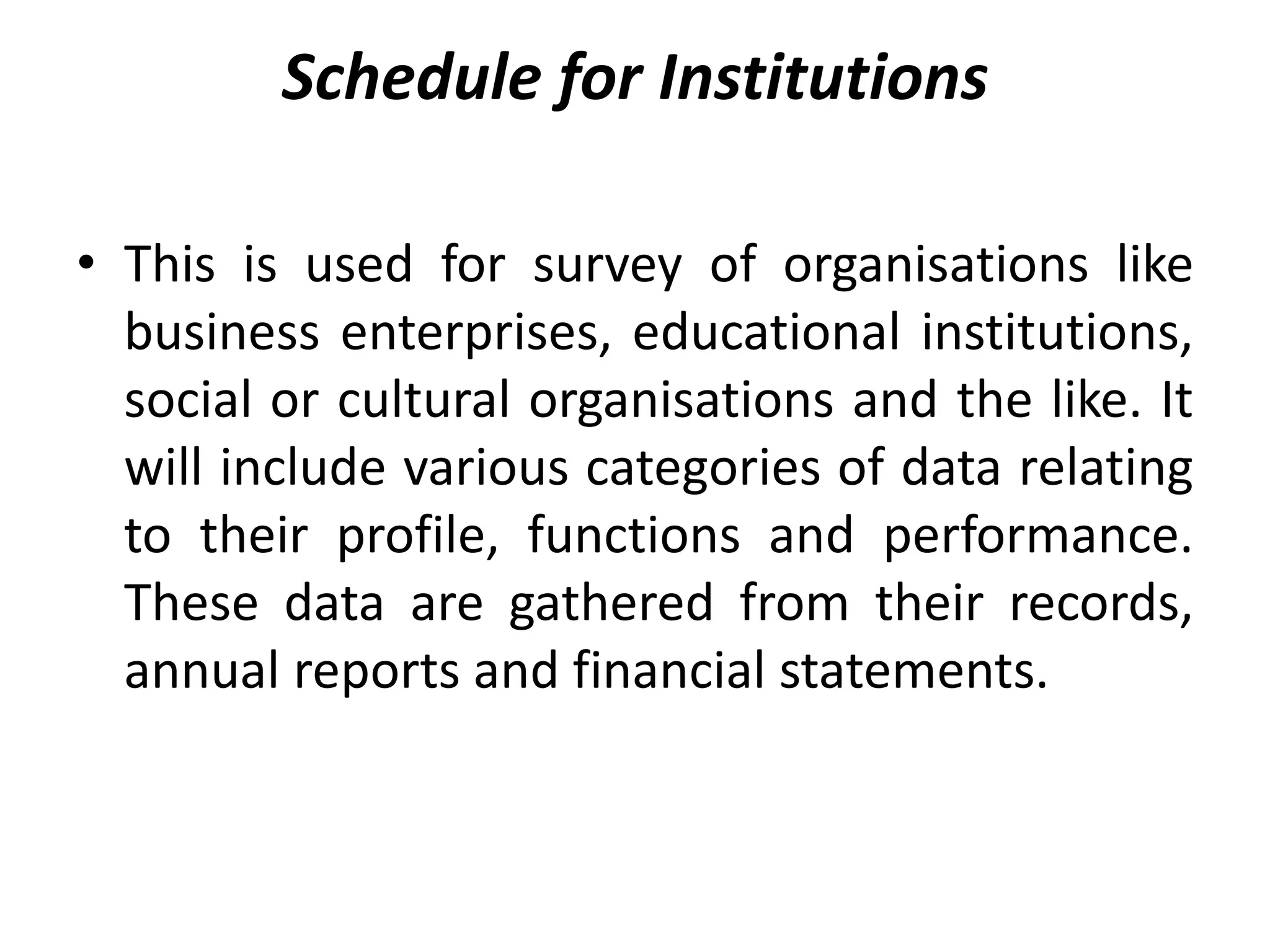 Schedule for Institutions

• This is used for survey of organisations like business enterprises, educational institutions, social or cultural organisations and the like. It will include various categories of data relating to their profile, functions and performance. These data are gathered from their records, annual reports and financial statements.